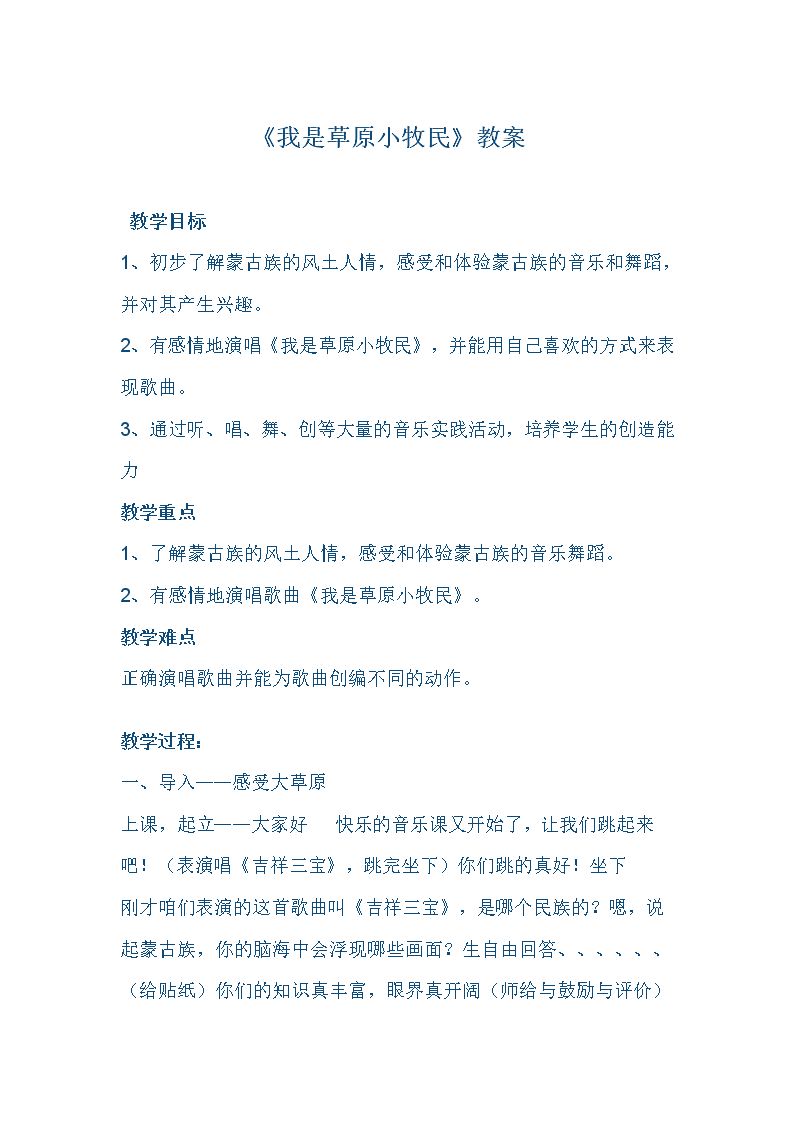 《我是草原小牧民》教案

教学目标

1、初步了解蒙古族的风土人情，感受和体验蒙古族的音乐和舞蹈，并对其产生兴趣。

2、有感情地演唱《我是草原小牧民》，并能用自己喜欢的方式来表现歌曲。

3、通过听、唱、舞、创等大量的音乐实践活动，培养学生的创造能力

教学重点

1、了解蒙古族的风土人情，感受和体验蒙古族的音乐舞蹈。

2、有感情地演唱歌曲《我是草原小牧民》。

教学难点

正确演唱歌曲并能为歌曲创编不同的动作。

教学过程：

一、导入——感受大草原

上课，起立——大家好 快乐的音乐课又开始了，让我们跳起来吧！（表演唱《吉祥三宝》，跳完坐下）你们跳的真好！坐下

刚才咱们表演的这首歌曲叫《吉祥三宝》，是哪个民族的？嗯，说起蒙古族，你的脑海中会浮现哪些画面？生自由回答、、、、、、（给贴纸）你们的知识真丰富，眼界真开阔（师给与鼓励与评价）